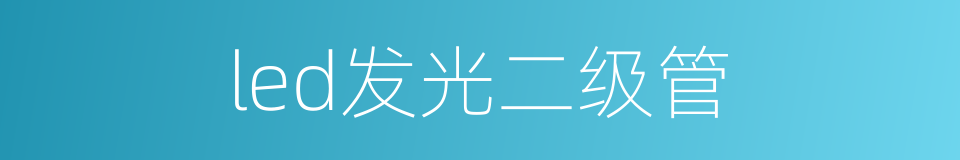 led发光二级管